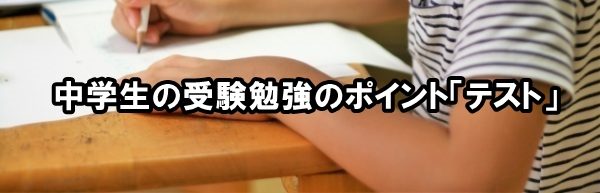 中学生の受験勉強のポイント「テスト」